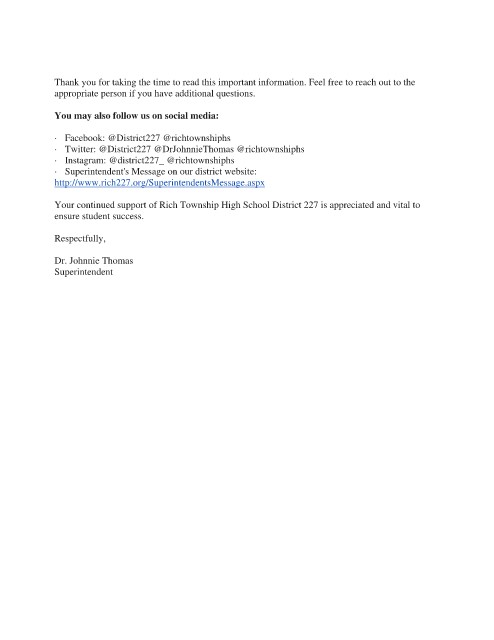 Thank you for taking the time to read this important information. Feel free to reach out to the appropriate person if you have additional questions.

You may also follow us on social media:

• Facebook: @District227 @richtownshiphs
• Twitter: @District227 @DrJohnnieThomas @richtownshiphs
• Instagram: @district227_ @richtownshiphs
• Superintendent's Message on our district website:
http://www.rich227.org/SuperintendentsMessage.aspx

Your continued support of Rich Township High School District 227 is appreciated and vital to ensure student success.

Respectfully,

Dr. Johnnie Thomas
Superintendent